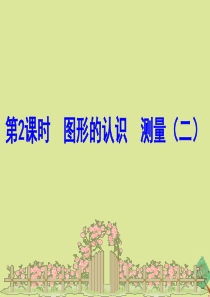 第2课时　图形的认识　测量（二）